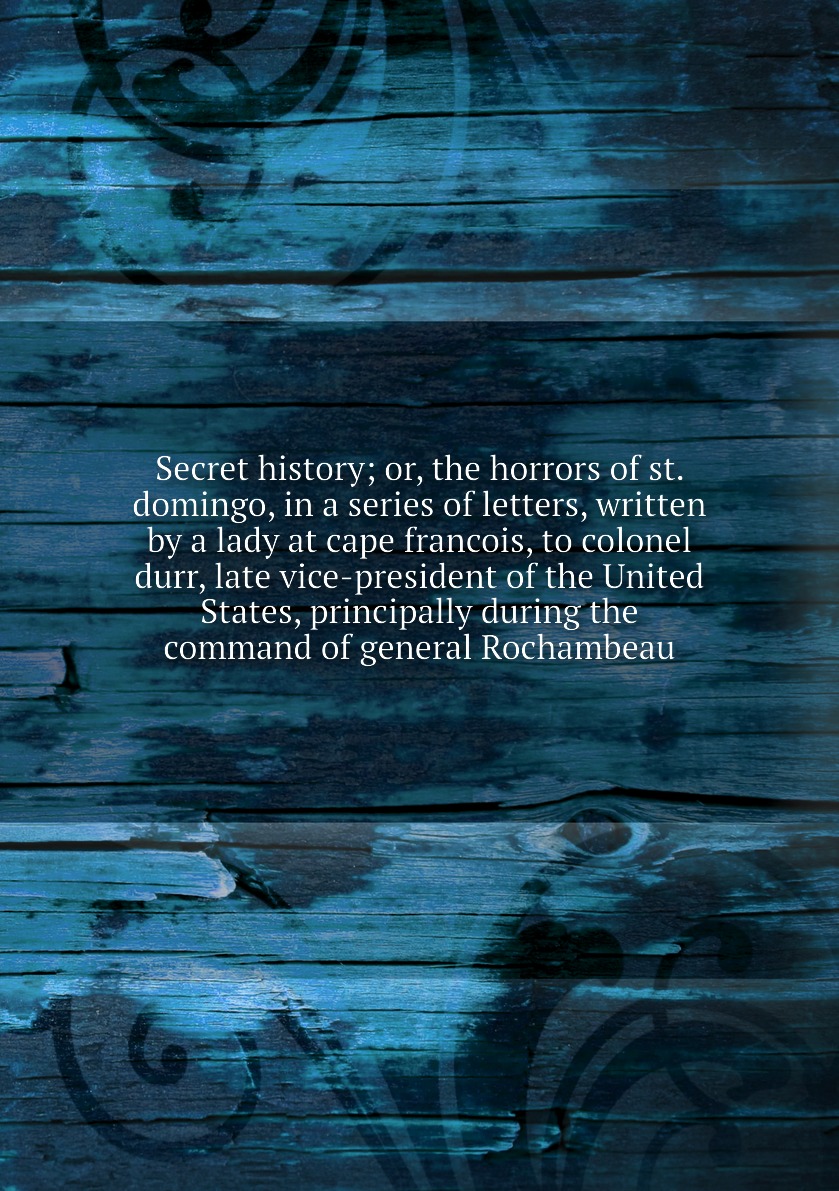 Secret history; or, the horrors of st. domingo, in a series of letters, written by a lady at cape francois, to colonel durr, late vice-president of the United States, principally during the command of general Rochambeau